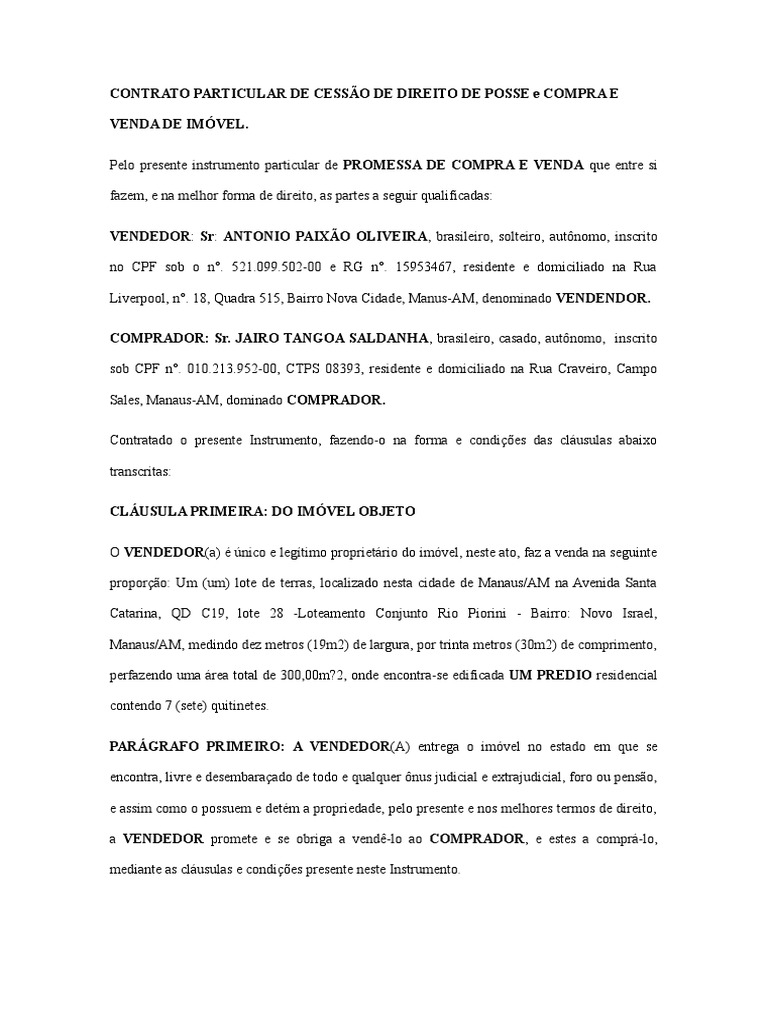 CONTRATO PARTICULAR DE CESSÃO DE DIREITO DE POSSE e COMPRA E VENDA DE IMÓVEL.

Pelo presente instrumento particular de PROMESSA DE COMPRA E VENDA que entre si fazem, e na melhor forma de direito, as partes a seguir qualificadas:

VENDEDOR: Sr: ANTONIO PAIXÃO OLIVEIRA, brasileiro, solteiro, autônomo, inscrito no CPF sob o nº. 521.099.502-00 e RG nº. 15953467, residente e domiciliado na Rua Liverpool, nº. 18, Quadra 515, Bairro Nova Cidade, Manus-AM, denominado VENDENDOR.

COMPRADOR: Sr. JAIRO TANGOA SALDANHA, brasileiro, casado, autônomo, inscrito sob CPF nº. 010.213.952-00, CTPS 08393, residente e domiciliado na Rua Craveiro, Campo Sales, Manaus-AM, dominado COMPRADOR.

Contratado o presente Instrumento, fazendo-o na forma e condições das cláusulas abaixo transcritas:

CLÁUSULA PRIMEIRA: DO IMÓVEL OBJETO

O VENDEDOR(a) é único e legítimo proprietário do imóvel, neste ato, faz a venda na seguinte proporção: Um (um) lote de terras, localizado nesta cidade de Manaus/AM na Avenida Santa Catarina, QD C19, lote 28 -Loteamento Conjunto Rio Piorini - Bairro: Novo Israel, Manaus/AM, medindo dez metros (19m2) de largura, por trinta metros (30m2) de comprimento, perfazendo uma área total de 300,00m?2, onde encontra-se edificada UM PREDIO residencial contendo 7 (sete) quitinetes.

PARÁGRAFO PRIMEIRO: A VENDEDOR(A) entrega o imóvel no estado em que se encontra, livre e desembaraçado de todo e qualquer ônus judicial e extrajudicial, foro ou pensão, e assim como o possuem e detém a propriedade, pelo presente e nos melhores termos de direito, a VENDEDOR promete e se obriga a vendê-lo ao COMPRADOR, e estes a comprá-lo, mediante as cláusulas e condições presente neste Instrumento.